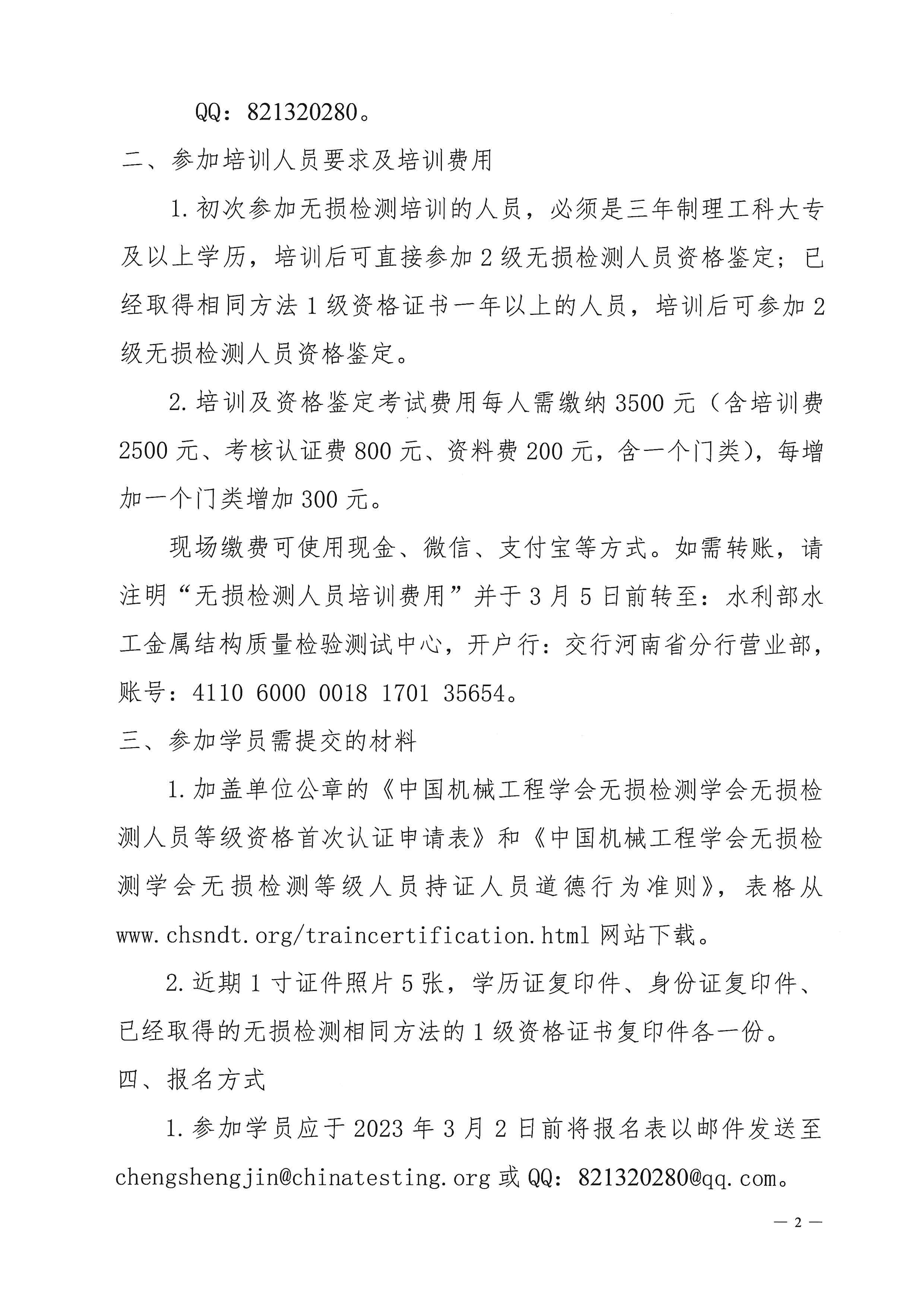 QQ：821320280。

二、参加培训人员要求及培训费用

1.初次参加无损检测培训的人员，必须是三年制理工科大专及以上学历，培训后可直接参加2级无损检测人员资格鉴定；已经取得相同方法1级资格证书一年以上的人员，培训后可参加2级无损检测人员资格鉴定。

2.培训及资格鉴定考试费用每人需缴纳3500元（含培训费2500元、考核认证费800元、资料费200元，含一个门类），每增加一个门类增加300元。

现场缴费可使用现金、微信、支付宝等方式。如需转账，请注明“无损检测人员培训费用”并于3月5日前转至：水利部水工金属结构质量检验测试中心，开户行：交行河南省分行营业部，账号：4110 6000 0018 1701 35654。

三、参加学员需提交的材料

1.加盖单位公章的《中国机械工程学会无损检测学会无损检测人员等级资格首次认证申请表》和《中国机械工程学会无损检测学会无损检测等级人员持证人员道德行为准则》，表格从www.chsndt.org/traincertification.html网站下载。

2.近期1寸证件照片5张，学历证复印件、身份证复印件、已经取得的无损检测相同方法的1级资格证书复印件各一份。

四、报名方式

1.参加学员应于2023年3月2日前将报名表以邮件发送至chengshengjin@chinatesting.org或QQ：821320280@qq.com。

— 2 —